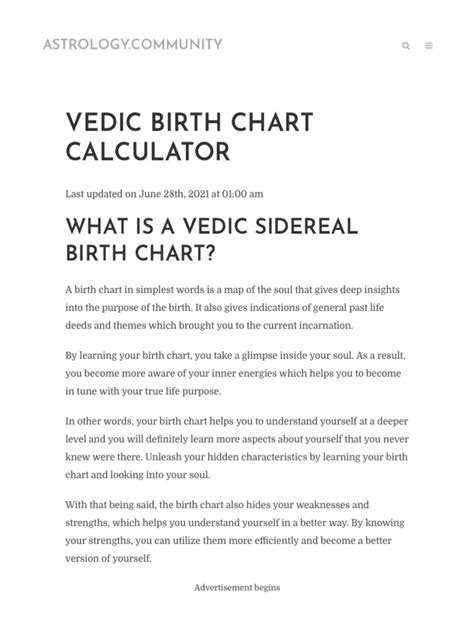 ASTROLOGY.COMMUNITY

VEDIC BIRTH CHART CALCULATOR

Last updated on June 28th, 2021 at 01:00 am

WHAT IS A VEDIC SIDEREAL BIRTH CHART?

A birth chart in simplest words is a map of the soul that gives deep insights into the purpose of the birth. It also gives indications of general past life deeds and themes which brought you to the current incarnation.

By learning your birth chart, you take a glimpse inside your soul. As a result, you become more aware of your inner energies which helps you to become in tune with your true life purpose.

In other words, your birth chart helps you to understand yourself at a deeper level and you will definitely learn more aspects about yourself that you never knew were there. Unleash your hidden characteristics by learning your birth chart and looking into your soul.

With that being said, the birth chart also hides your weaknesses and strengths, which helps you understand yourself in a better way. By knowing your strengths, you can utilize them more efficiently and become a better version of yourself.

Advertisement begins